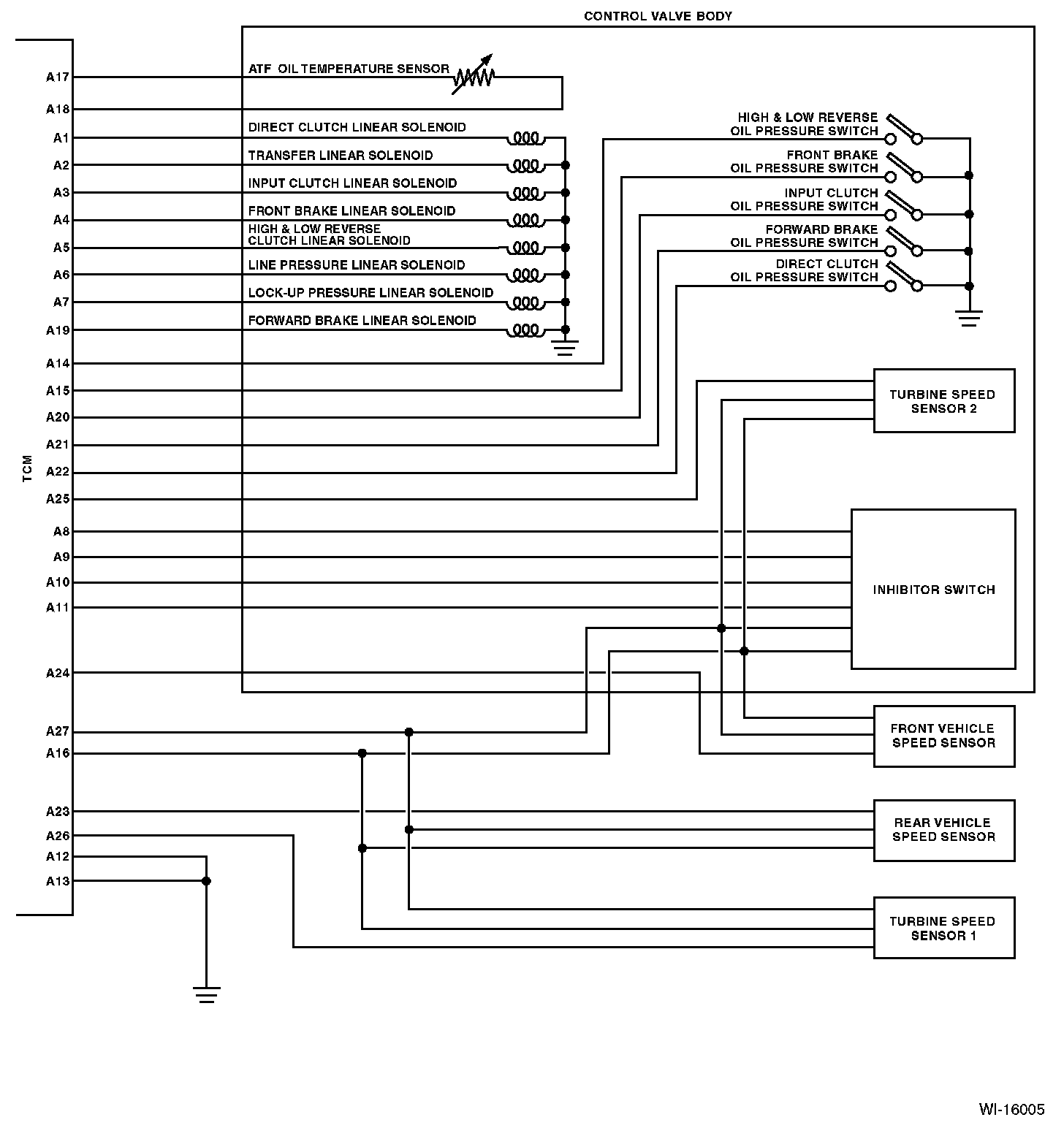 CONTROL VALVE BODY

TCM

A17
A18
A1
A2
A3
A4
A5
A6
A7
A19
A14
A15
A20
A21
A22
A25
A8
A9
A10
A11
A24
A27
A16
A23
A26
A12
A13

ATF OIL TEMPERATURE SENSOR
DIRECT CLUTCH LINEAR SOLENOID
TRANSFER LINEAR SOLENOID
INPUT CLUTCH LINEAR SOLENOID
FRONT BRAKE LINEAR SOLENOID
HIGH & LOW REVERSE CLUTCH LINEAR SOLENOID
LINE PRESSURE LINEAR SOLENOID
LOCK-UP PRESSURE LINEAR SOLENOID
FORWARD BRAKE LINEAR SOLENOID

HIGH & LOW REVERSE OIL PRESSURE SWITCH
FRONT BRAKE OIL PRESSURE SWITCH
INPUT CLUTCH OIL PRESSURE SWITCH
FORWARD BRAKE OIL PRESSURE SWITCH
DIRECT CLUTCH OIL PRESSURE SWITCH

TURBINE SPEED SENSOR 2
INHIBITOR SWITCH
FRONT VEHICLE SPEED SENSOR
REAR VEHICLE SPEED SENSOR
TURBINE SPEED SENSOR 1

WI-16005